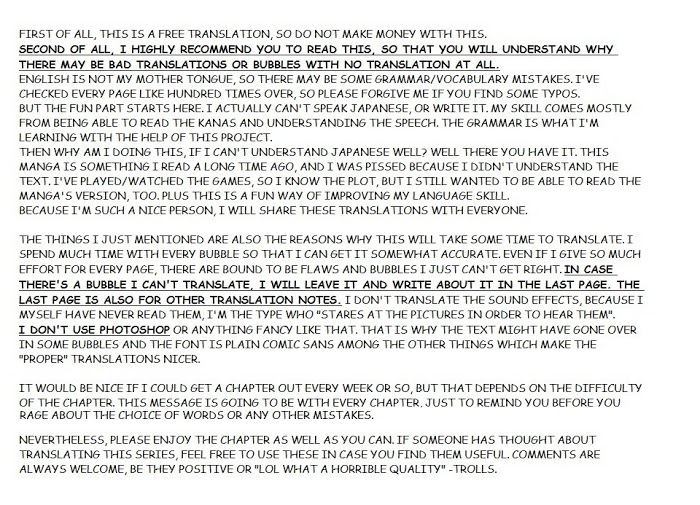 FIRST OF ALL, THIS IS A FREE TRANSLATION, SO DO NOT MAKE MONEY WITH THIS.
SECOND OF ALL, I HIGHLY RECOMMEND YOU TO READ THIS, SO THAT YOU WILL UNDERSTAND WHY THERE MAY BE BAD TRANSLATIONS OR BUBBLES WITH NO TRANSLATION AT ALL.
ENGLISH IS NOT MY MOTHER TONGUE, SO THERE MAY BE SOME GRAMMAR/VOCABULARY MISTAKES. I'VE CHECKED EVERY PAGE LIKE HUNDRED TIMES OVER, SO PLEASE FORGIVE ME IF YOU FIND SOME TYPOS.
BUT THE FUN PART STARTS HERE. I ACTUALLY CAN'T SPEAK JAPANESE, OR WRITE IT. MY SKILL COMES MOSTLY FROM BEING ABLE TO READ THE KANAS AND UNDERSTANDING THE SPEECH. THE GRAMMAR IS WHAT I'M LEARNING WITH THE HELP OF THIS PROJECT.
THEN WHY AM I DOING THIS, IF I CAN'T UNDERSTAND JAPANESE WELL? WELL THERE YOU HAVE IT. THIS MANGA IS SOMETHING I READ A LONG TIME AGO, AND I WAS PISSED BECAUSE I DIDN'T UNDERSTAND THE TEXT. I'VE PLAYED/WATCHED THE GAMES, SO I KNOW THE PLOT, BUT I STILL WANTED TO BE ABLE TO READ THE MANGA'S VERSION, TOO. PLUS THIS IS A FUN WAY OF IMPROVING MY LANGUAGE SKILL.
BECAUSE I'M SUCH A NICE PERSON, I WILL SHARE THESE TRANSLATIONS WITH EVERYONE.

THE THINGS I JUST MENTIONED ARE ALSO THE REASONS WHY THIS WILL TAKE SOME TIME TO TRANSLATE. I SPEND MUCH TIME WITH EVERY BUBBLE SO THAT I CAN GET IT SOMEWHAT ACCURATE. EVEN IF I GIVE SO MUCH EFFORT FOR EVERY PAGE, THERE ARE BOUND TO BE FLAWS AND BUBBLES I JUST CAN'T GET RIGHT. IN CASE THERE'S A BUBBLE I CAN'T TRANSLATE, I WILL LEAVE IT AND WRITE ABOUT IT IN THE LAST PAGE. THE LAST PAGE IS ALSO FOR OTHER TRANSLATION NOTES. I DON'T TRANSLATE THE SOUND EFFECTS, BECAUSE I MYSELF HAVE NEVER READ THEM, I'M THE TYPE WHO "STARES AT THE PICTURES IN ORDER TO HEAR THEM".
I DON'T USE PHOTOSHOP OR ANYTHING FANCY LIKE THAT. THAT IS WHY THE TEXT MIGHT HAVE GONE OVER IN SOME BUBBLES AND THE FONT IS PLAIN COMIC SANS AMONG THE OTHER THINGS WHICH MAKE THE "PROPER" TRANSLATIONS NICER.

IT WOULD BE NICE IF I COULD GET A CHAPTER OUT EVERY WEEK OR SO, BUT THAT DEPENDS ON THE DIFFICULTY OF THE CHAPTER. THIS MESSAGE IS GOING TO BE WITH EVERY CHAPTER. JUST TO REMIND YOU BEFORE YOU RAGE ABOUT THE CHOICE OF WORDS OR ANY OTHER MISTAKES.

NEVERTHELESS, PLEASE ENJOY THE CHAPTER AS WELL AS YOU CAN. IF SOMEONE HAS THOUGHT ABOUT TRANSLATING THIS SERIES, FEEL FREE TO USE THESE IN CASE YOU FIND THEM USEFUL. COMMENTS ARE ALWAYS WELCOME, BE THEY POSITIVE OR "LOL WHAT A HORRIBLE QUALITY" -TROLLS.